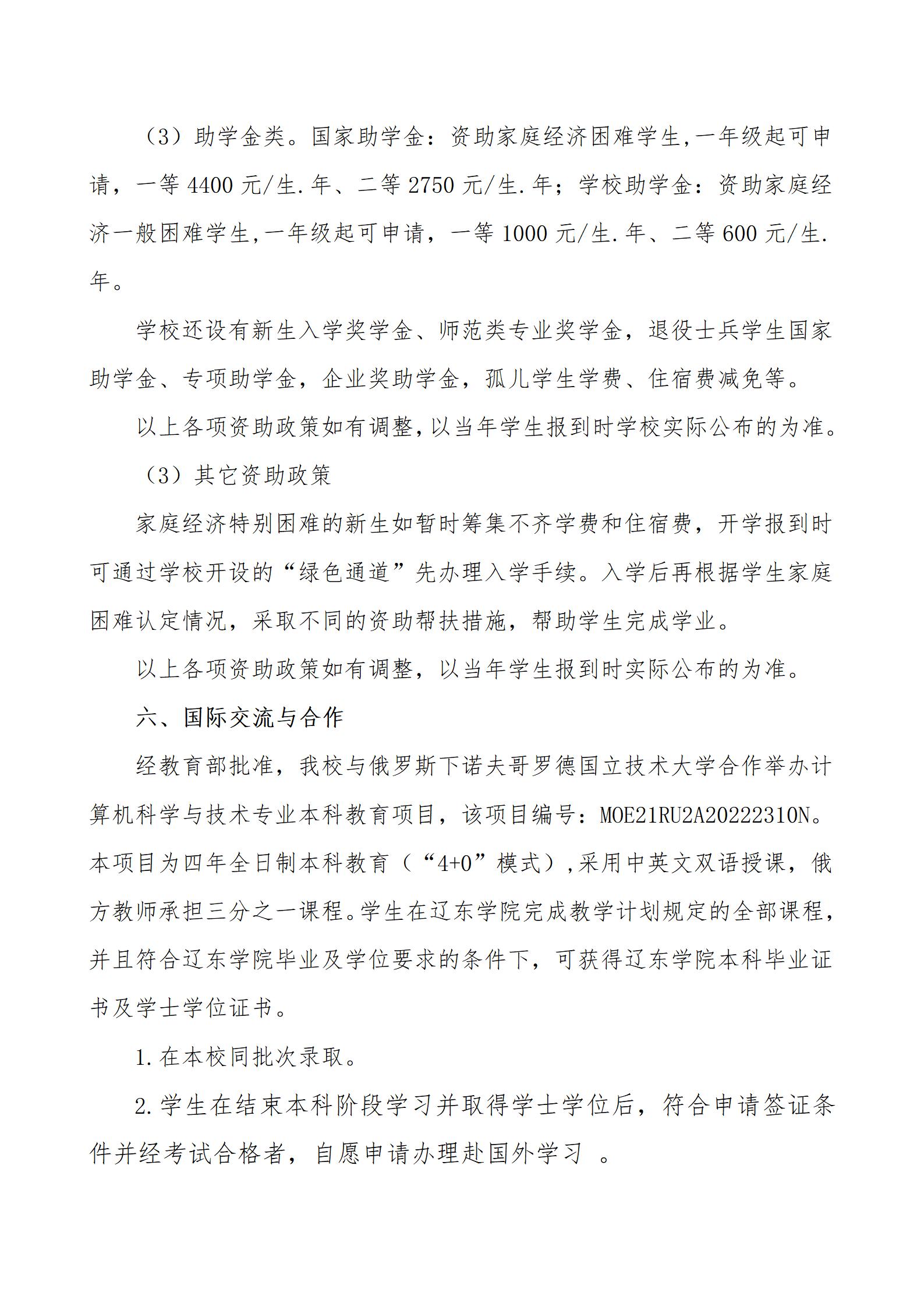 （3）助学金类。国家助学金：资助家庭经济困难学生,一年级起可申请，一等 4400 元/生.年、二等 2750 元/生.年；学校助学金：资助家庭经济一般困难学生,一年级起可申请，一等 1000 元/生.年、二等 600 元/生.年。

学校还设有新生入学奖学金、师范类专业奖学金，退役士兵学生国家助学金、专项助学金，企业奖助学金，孤儿学生学费、住宿费减免等。

以上各项资助政策如有调整,以当年学生报到时学校实际公布的为准。

（3）其它资助政策

家庭经济特别困难的新生如暂时筹集不齐学费和住宿费，开学报到时可通过学校开设的“绿色通道”先办理入学手续。入学后再根据学生家庭困难认定情况，采取不同的资助帮扶措施，帮助学生完成学业。

以上各项资助政策如有调整，以当年学生报到时实际公布的为准。

六、国际交流与合作

经教育部批准，我校与俄罗斯下诺夫哥罗德国立技术大学合作举办计算机科学与技术专业本科教育项目，该项目编号：MOE21RU2A20222310N。本项目为四年全日制本科教育（“4+0”模式）,采用中英文双语授课，俄方教师承担三分之一课程。学生在辽东学院完成教学计划规定的全部课程，并且符合辽东学院毕业及学位要求的条件下，可获得辽东学院本科毕业证书及学士学位证书。

1.在本校同批次录取。

2.学生在结束本科阶段学习并取得学士学位后，符合申请签证条件并经考试合格者，自愿申请办理赴国外学习 。